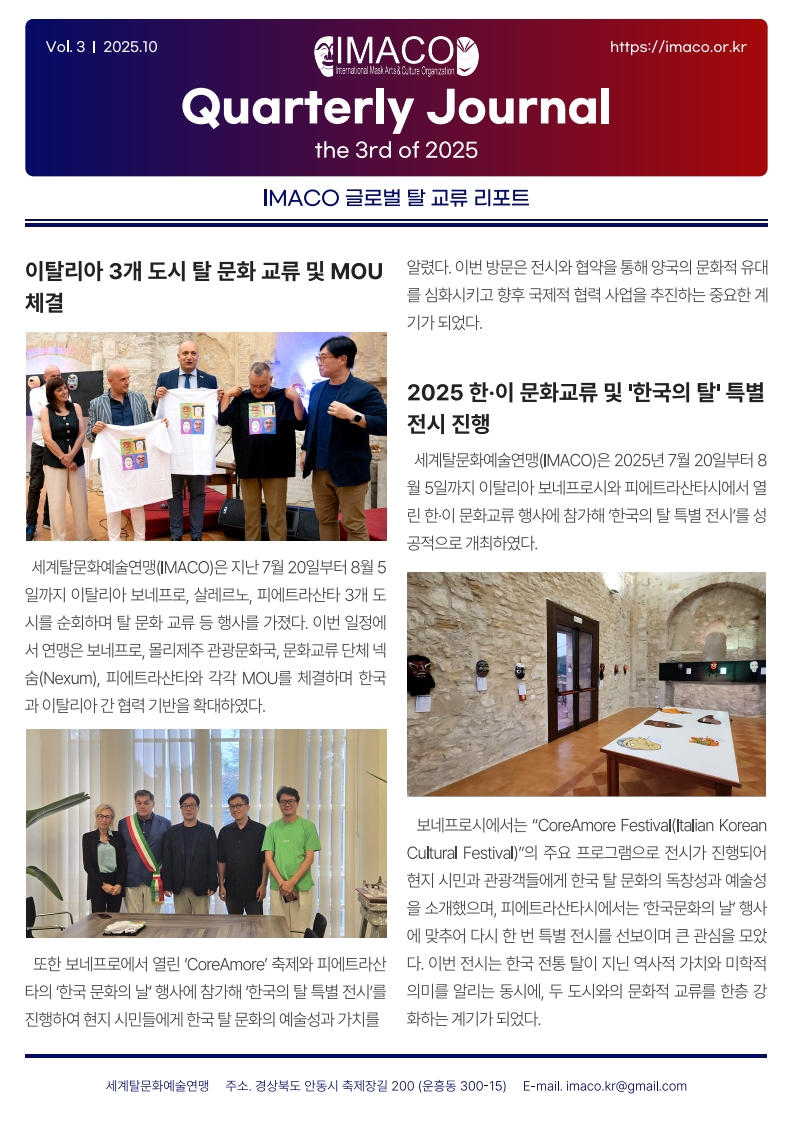 Vol. 3 | 2025.10

IMACO
International Mask Arts & Culture Organization

https://imaco.or.kr

Quarterly Journal
the 3rd of 2025

IMACO 글로벌 탈 교류 리포트

이탈리아 3개 도시 탈 문화 교류 및 MOU 체결

세계탈문화예술연맹(IMACO)은 지난 7월 20일부터 8월 5일까지 이탈리아 보네프로, 살레르노, 피에트라산타 3개 도시를 순회하며 탈 문화 교류 등 행사를 가졌다. 이번 일정에서 연맹은 보네프로, 몰리제주 관광문화국, 문화교류 단체 넥숨(Nexum), 피에트라산타와 각각 MOU를 체결하며 한국과 이탈리아 간 협력 기반을 확대하였다.

또한 보네프로에서 열린 'CoreAmore' 축제와 피에트라산타의 '한국 문화의 날' 행사에 참가해 '한국의 탈 특별 전시'를 진행하여 현지 시민들에게 한국 탈 문화의 예술성과 가치를 알렸다. 이번 방문은 전시와 협약을 통해 양국의 문화적 유대를 심화시키고 향후 국제적 협력 사업을 추진하는 중요한 계기가 되었다.

2025 한·이 문화교류 및 '한국의 탈' 특별 전시 진행

세계탈문화예술연맹(IMACO)은 2025년 7월 20일부터 8월 5일까지 이탈리아 보네프로시와 피에트라산타시에서 열린 한·이 문화교류 행사에 참가해 '한국의 탈 특별 전시'를 성공적으로 개최하였다.

보네프로시에서는 "CoreAmore Festival(Italian Korean Cultural Festival)"의 주요 프로그램으로 전시가 진행되어 현지 시민과 관광객들에게 한국 탈 문화의 독창성과 예술성을 소개했으며, 피에트라산타시에서는 '한국문화의 날' 행사에 맞추어 다시 한 번 특별 전시를 선보이며 큰 관심을 모았다. 이번 전시는 한국 전통 탈이 지닌 역사적 가치와 미학적 의미를 알리는 동시에, 두 도시와의 문화적 교류를 한층 강화하는 계기가 되었다.

세계탈문화예술연맹 주소. 경상북도 안동시 축제장길 200 (운흥동 300-15) E-mail. imaco.kr@gmail.com